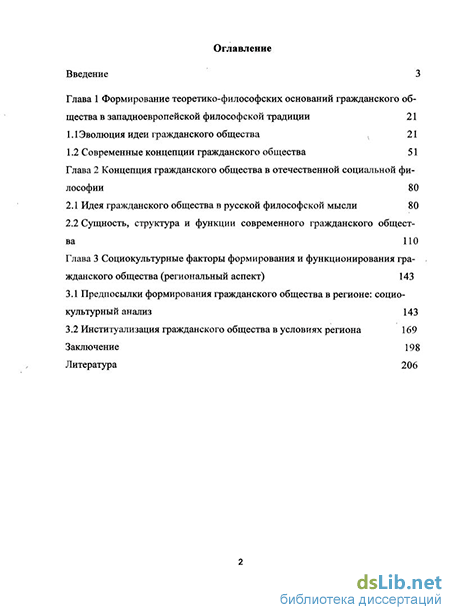 Оглавление

Введение 3

Глава 1 Формирование теоретико-философских оснований гражданского общества в западноевропейской философской традиции 21

1.1Эволюция идеи гражданского общества 21

1.2 Современные концепции гражданского общества 51

Глава 2 Концепция гражданского общества в отечественной социальной философии 80

2.1 Идея гражданского общества в русской философской мысли 80

2.2 Сущность, структура и функции современного гражданского общества 110

Глава 3 Социокультурные факторы формирования и функционирования гражданского общества (региональный аспект) 143

3.1 Предпосылки формирования гражданского общества в регионе: социокультурный анализ 143

3.2 Институализация гражданского общества в условиях региона 169

Заключение 198

Литература 206

2

dsLib.net
библиотека диссертаций